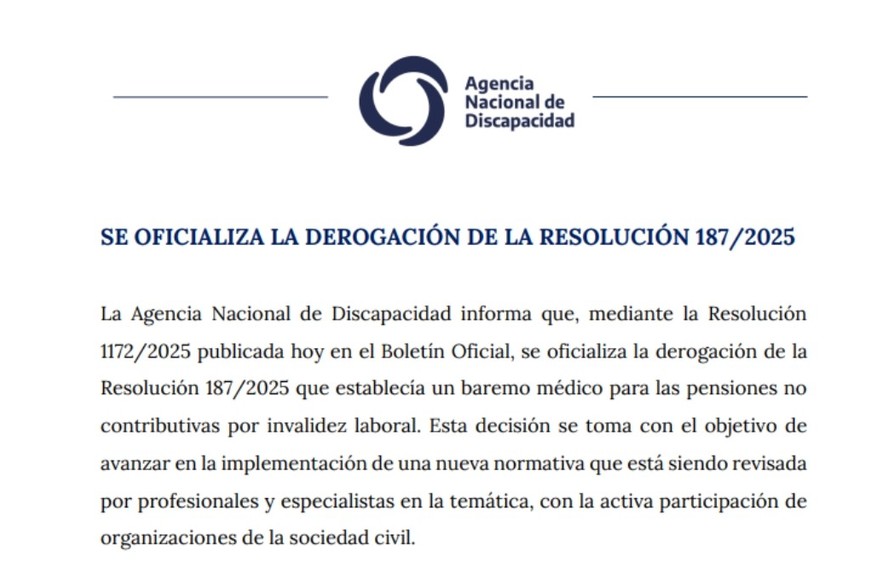 Agencia
Nacional de
Discapacidad

SE OFICIALIZA LA DEROGACIÓN DE LA RESOLUCIÓN 187/2025

La Agencia Nacional de Discapacidad informa que, mediante la Resolución 1172/2025 publicada hoy en el Boletín Oficial, se oficializa la derogación de la Resolución 187/2025 que establecía un baremo médico para las pensiones no contributivas por invalidez laboral. Esta decisión se toma con el objetivo de avanzar en la implementación de una nueva normativa que está siendo revisada por profesionales y especialistas en la temática, con la activa participación de organizaciones de la sociedad civil.